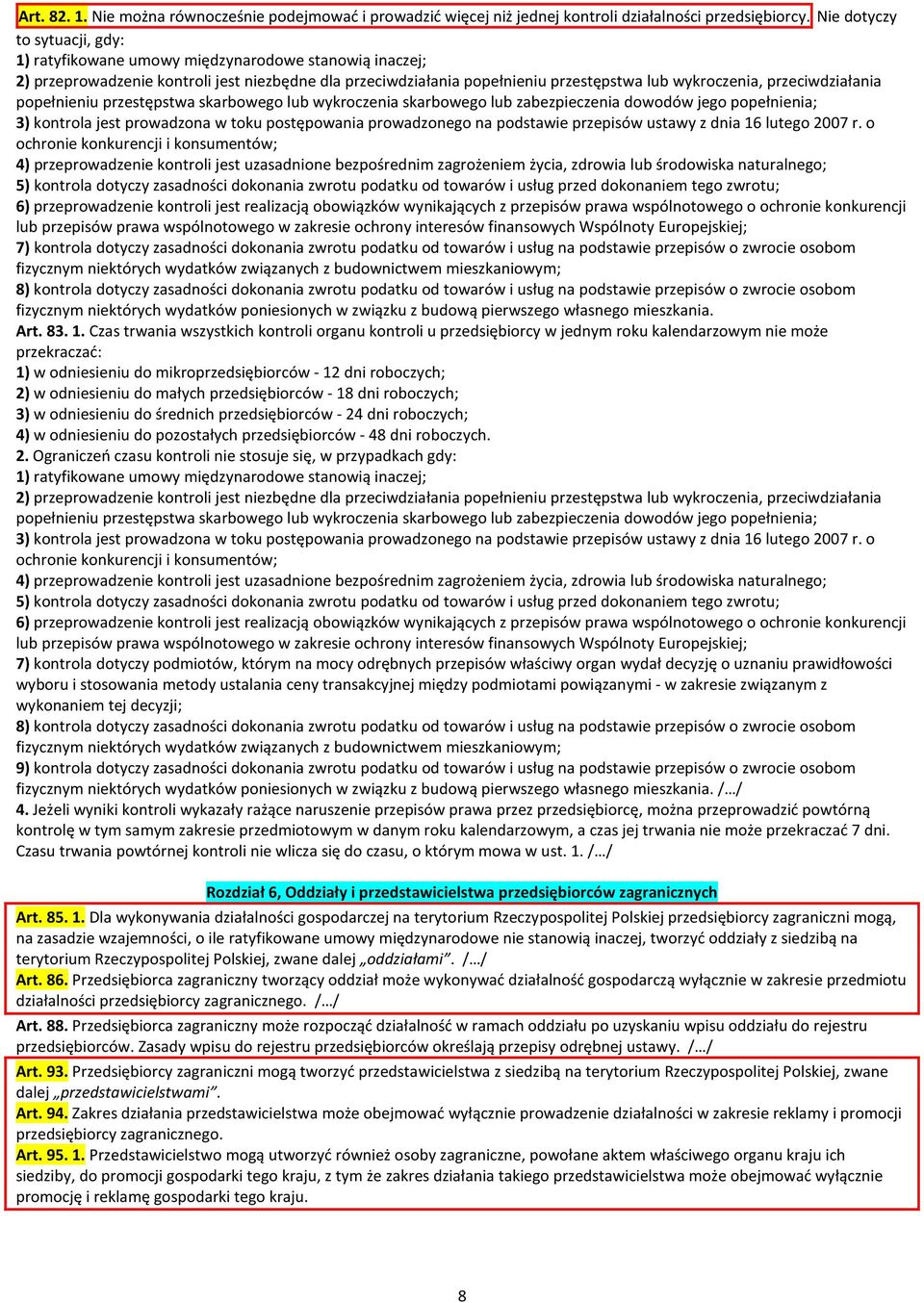 Art. 82. 1. Nie można równocześnie podejmować i prowadzić więcej niż jednej kontroli działalności przedsiębiorcy. Nie dotyczy to sytuacji, gdy:
1) ratyfikowane umowy międzynarodowe stanowią inaczej;
2) przeprowadzenie kontroli jest niezbędne dla przeciwdziałania popełnieniu przestępstwa lub wykroczenia, przeciwdziałania popełnieniu przestępstwa skarbowego lub wykroczenia skarbowego lub zabezpieczenia dowodów jego popełnienia;
3) kontrola jest prowadzona w toku postępowania prowadzonego na podstawie przepisów ustawy z dnia 16 lutego 2007 r. o ochronie konkurencji i konsumentów;
4) przeprowadzenie kontroli jest uzasadnione bezpośrednim zagrożeniem życia, zdrowia lub środowiska naturalnego;
5) kontrola dotyczy zasadności dokonania zwrotu podatku od towarów i usług przed dokonaniem tego zwrotu;
6) przeprowadzenie kontroli jest realizacją obowiązków wynikających z przepisów prawa wspólnotowego o ochronie konkurencji lub przepisów prawa wspólnotowego w zakresie ochrony interesów finansowych Wspólnoty Europejskiej;
7) kontrola dotyczy zasadności dokonania zwrotu podatku od towarów i usług na podstawie przepisów o zwrocie osobom fizycznym niektórych wydatków związanych z budownictwem mieszkaniowym;
8) kontrola dotyczy zasadności dokonania zwrotu podatku od towarów i usług na podstawie przepisów o zwrocie osobom fizycznym niektórych wydatków poniesionych w związku z budową pierwszego własnego mieszkania.
Art. 83. 1. Czas trwania wszystkich kontroli organu kontroli u przedsiębiorcy w jednym roku kalendarzowym nie może przekraczać:
1) w odniesieniu do mikroprzedsiębiorców - 12 dni roboczych;
2) w odniesieniu do małych przedsiębiorców - 18 dni roboczych;
3) w odniesieniu do średnich przedsiębiorców - 24 dni roboczych;
4) w odniesieniu do pozostałych przedsiębiorców - 48 dni roboczych.
2. Ograniczeń czasu kontroli nie stosuje się, w przypadkach gdy:
1) ratyfikowane umowy międzynarodowe stanowią inaczej;
2) przeprowadzenie kontroli jest niezbędne dla przeciwdziałania popełnieniu przestępstwa lub wykroczenia, przeciwdziałania popełnieniu przestępstwa skarbowego lub wykroczenia skarbowego lub zabezpieczenia dowodów jego popełnienia;
3) kontrola jest prowadzona w toku postępowania prowadzonego na podstawie przepisów ustawy z dnia 16 lutego 2007 r. o ochronie konkurencji i konsumentów;
4) przeprowadzenie kontroli jest uzasadnione bezpośrednim zagrożeniem życia, zdrowia lub środowiska naturalnego;
5) kontrola dotyczy zasadności dokonania zwrotu podatku od towarów i usług przed dokonaniem tego zwrotu;
6) przeprowadzenie kontroli jest realizacją obowiązków wynikających z przepisów prawa wspólnotowego o ochronie konkurencji lub przepisów prawa wspólnotowego w zakresie ochrony interesów finansowych Wspólnoty Europejskiej;
7) kontrola dotyczy podmiotów, którym na mocy odrębnych przepisów właściwy organ wydał decyzję o uznaniu prawidłowości wyboru i stosowania metody ustalania ceny transakcyjnej między podmiotami powiązanymi - w zakresie związanym z wykonaniem tej decyzji;
8) kontrola dotyczy zasadności dokonania zwrotu podatku od towarów i usług na podstawie przepisów o zwrocie osobom fizycznym niektórych wydatków związanych z budownictwem mieszkaniowym;
9) kontrola dotyczy zasadności dokonania zwrotu podatku od towarów i usług na podstawie przepisów o zwrocie osobom fizycznym niektórych wydatków poniesionych w związku z budową pierwszego własnego mieszkania. /…/
4. Jeżeli wyniki kontroli wykazały rażące naruszenie przepisów prawa przez przedsiębiorcę, można przeprowadzić powtórną kontrolę w tym samym zakresie przedmiotowym w danym roku kalendarzowym, a czas jej trwania nie może przekraczać 7 dni. Czasu trwania powtórnej kontroli nie wlicza się do czasu, o którym mowa w ust. 1. /…/

Rozdział 6, Oddziały i przedstawicielstwa przedsiębiorców zagranicznych

Art. 85. 1. Dla wykonywania działalności gospodarczej na terytorium Rzeczypospolitej Polskiej przedsiębiorcy zagraniczni mogą, na zasadzie wzajemności, o ile ratyfikowane umowy międzynarodowe nie stanowią inaczej, tworzyć oddziały z siedzibą na terytorium Rzeczypospolitej Polskiej, zwane dalej „oddziałami”. /…/
Art. 86. Przedsiębiorca zagraniczny tworzący oddział może wykonywać działalność gospodarczą wyłącznie w zakresie przedmiotu działalności przedsiębiorcy zagranicznego. /…/
Art. 88. Przedsiębiorca zagraniczny może rozpocząć działalność w ramach oddziału po uzyskaniu wpisu oddziału do rejestru przedsiębiorców. Zasady wpisu do rejestru przedsiębiorców określają przepisy odrębnej ustawy. /…/
Art. 93. Przedsiębiorcy zagraniczni mogą tworzyć przedstawicielstwa z siedzibą na terytorium Rzeczypospolitej Polskiej, zwane dalej „przedstawicielstwami”.
Art. 94. Zakres działania przedstawicielstwa może obejmować wyłącznie prowadzenie działalności w zakresie reklamy i promocji przedsiębiorcy zagranicznego.
Art. 95. 1. Przedstawicielstwo mogą utworzyć również osoby zagraniczne, powołane aktem właściwego organu kraju ich siedziby, do promocji gospodarki tego kraju, z tym że zakres działania takiego przedstawicielstwa może obejmować wyłącznie promocję i reklamę gospodarki tego kraju.

8